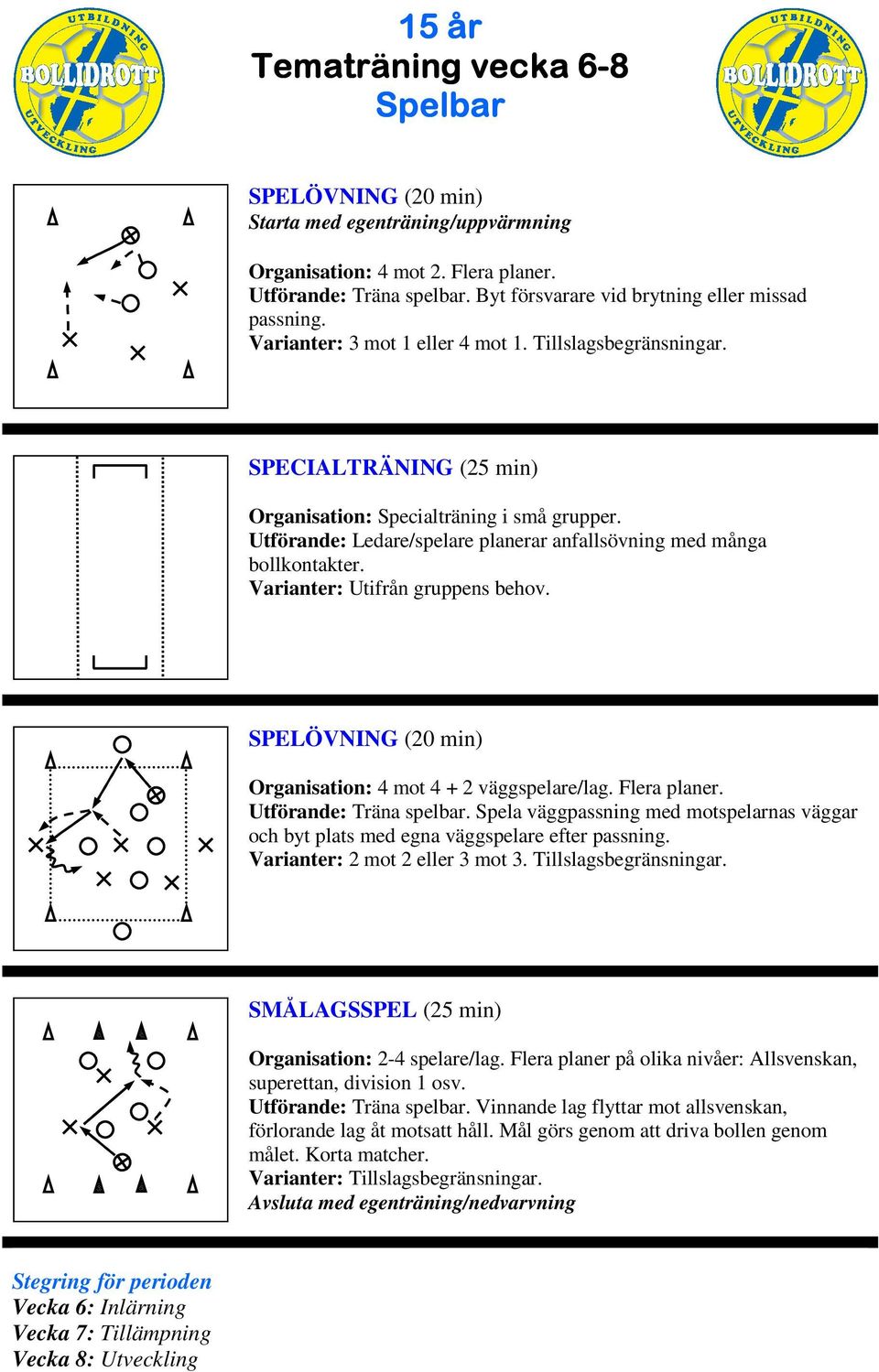 UTBILDNING BOLLIDROTT UTVECKLING

15 år
Tematräning vecka 6-8
Spelbar

UTBILDNING BOLLIDROTT UTVECKLING

SPELÖVNING (20 min)
Starta med egenträning/uppvärmning

Organisation: 4 mot 2. Flera planer.
Utförande: Träna spelbar. Byt försvarare vid brytning eller missad passning.
Varianter: 3 mot 1 eller 4 mot 1. Tillslagsbegränsningar.

SPECIALTRÄNING (25 min)

Organisation: Specialträning i små grupper.
Utförande: Ledare/spelare planerar anfallsövning med många bollkontakter.
Varianter: Utifrån gruppens behov.

SPELÖVNING (20 min)

Organisation: 4 mot 4 + 2 väggspelare/lag. Flera planer.
Utförande: Träna spelbar. Spela väggpassning med motspelarnas väggar och byt plats med egna väggspelare efter passning.
Varianter: 2 mot 2 eller 3 mot 3. Tillslagsbegränsningar.

SMÅLAGSSPEL (25 min)

Organisation: 2-4 spelare/lag. Flera planer på olika nivåer: Allsvenskan, superettan, division 1 osv.
Utförande: Träna spelbar. Vinnande lag flyttar mot allsvenskan, förlorande lag åt motsatt håll. Mål görs genom att driva bollen genom målet. Korta matcher.
Varianter: Tillslagsbegränsningar.
Avsluta med egenträning/nedvarvning

Stegring för perioden
Vecka 6: Inlärning
Vecka 7: Tillämpning
Vecka 8: Utveckling